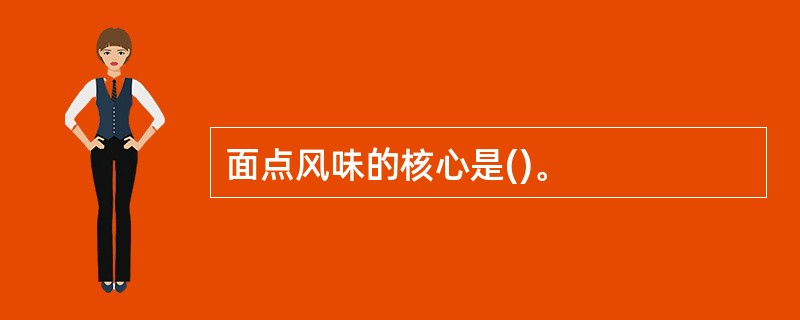 面点风味的核心是()。